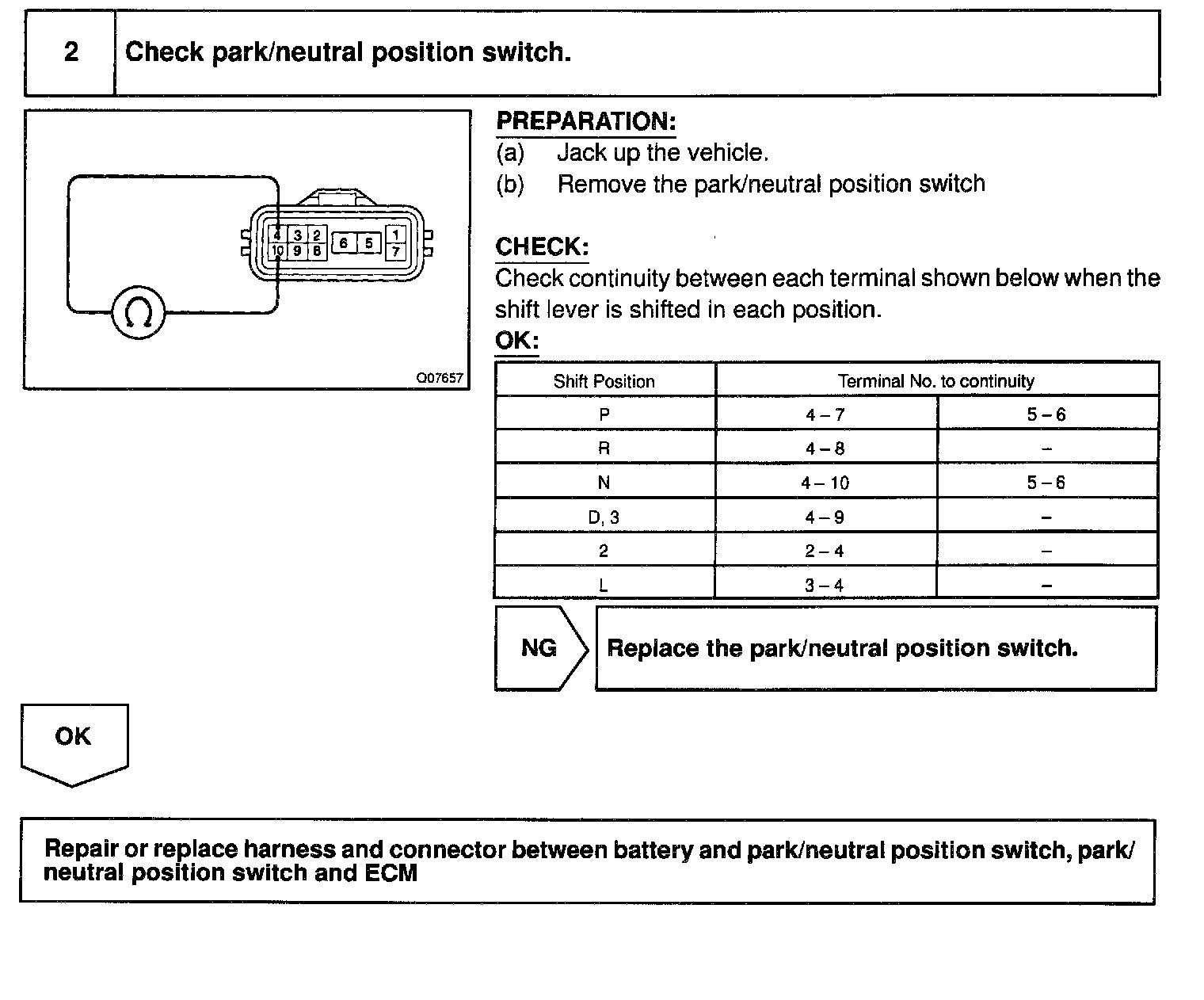 2 Check park/neutral position switch.

4 3 2 6 5 1
10 9 8 7

Ω

Q07657

PREPARATION:
(a) Jack up the vehicle.
(b) Remove the park/neutral position switch

CHECK:
Check continuity between each terminal shown below when the shift lever is shifted in each position.
OK:

| Shift Position | Terminal No. to continuity | |
|---|---|---|
| P | 4 – 7 | 5 – 6 |
| R | 4 – 8 | – |
| N | 4 – 10 | 5 – 6 |
| D, 3 | 4 – 9 | – |
| 2 | 2 – 4 | – |
| L | 3 – 4 | – |

NG

Replace the park/neutral position switch.

OK

Repair or replace harness and connector between battery and park/neutral position switch, park/neutral position switch and ECM